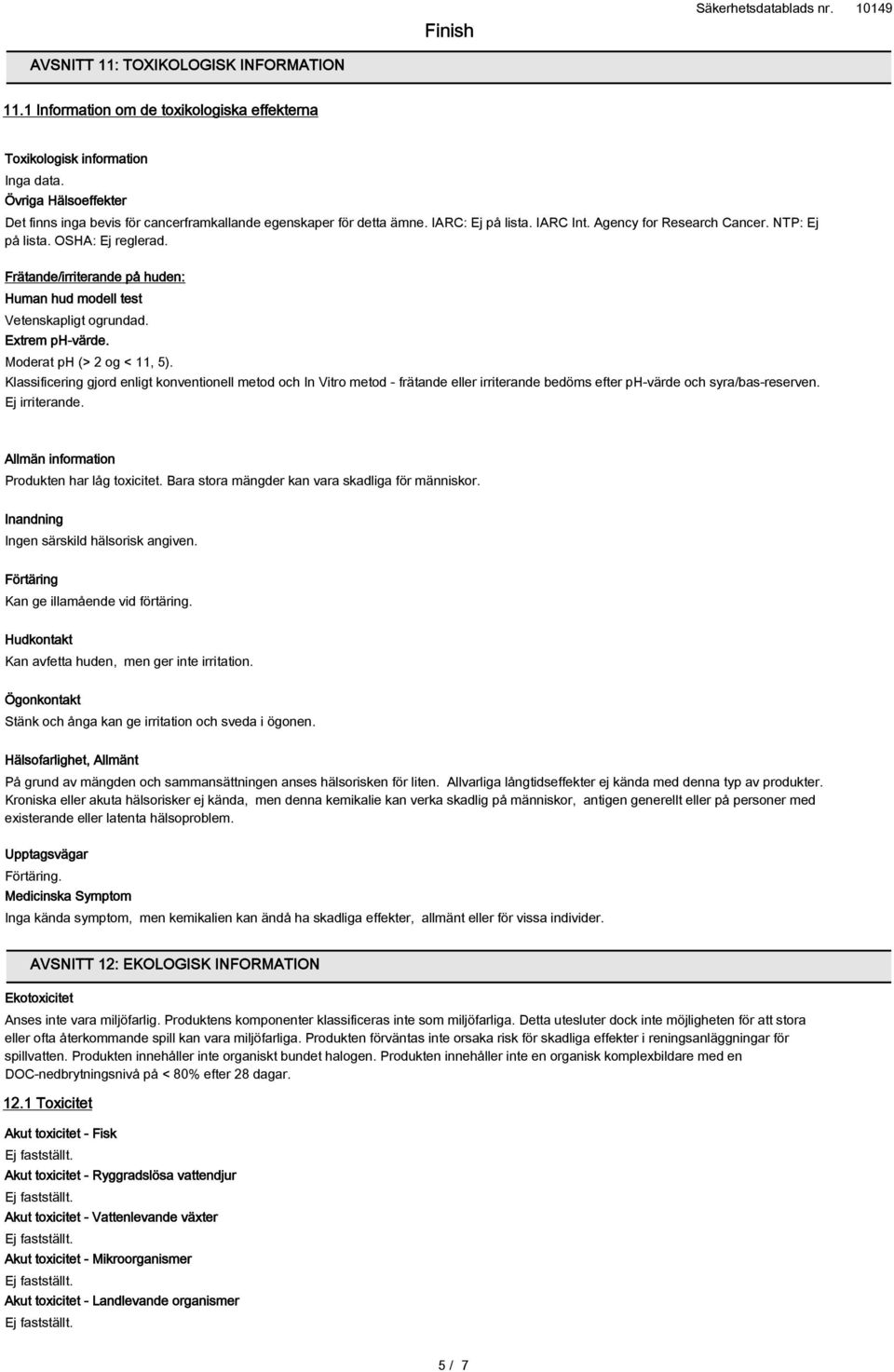 Finish

Säkerhetsdatablads nr. 10149

AVSNITT 11: TOXIKOLOGISK INFORMATION

11.1 Information om de toxikologiska effekterna

Toxikologisk information
Inga data.
Övriga Hälsoeffekter
Det finns inga bevis för cancerframkallande egenskaper för detta ämne. IARC: Ej på lista. IARC Int. Agency for Research Cancer. NTP: Ej på lista. OSHA: Ej reglerad.

Frätande/irriterande på huden:
Human hud modell test
Vetenskapligt ogrundad.
Extrem pH-värde.
Moderat pH (> 2 og < 11, 5).
Klassificering gjord enligt konventionell metod och In Vitro metod - frätande eller irriterande bedöms efter pH-värde och syra/bas-reserven.
Ej irriterande.

Allmän information
Produkten har låg toxicitet. Bara stora mängder kan vara skadliga för människor.

Inandning
Ingen särskild hälsorisk angiven.

Förtäring
Kan ge illamående vid förtäring.

Hudkontakt
Kan avfetta huden, men ger inte irritation.

Ögonkontakt
Stänk och ånga kan ge irritation och sveda i ögonen.

Hälsofarlighet, Allmänt
På grund av mängden och sammansättningen anses hälsorisken för liten. Allvarliga långtidseffekter ej kända med denna typ av produkter. Kroniska eller akuta hälsorisker ej kända, men denna kemikalie kan verka skadlig på människor, antigen generellt eller på personer med existerande eller latenta hälsoproblem.

Upptagsvägar
Förtäring.
Medicinska Symptom
Inga kända symptom, men kemikalien kan ändå ha skadliga effekter, allmänt eller för vissa individer.

AVSNITT 12: EKOLOGISK INFORMATION

Ekotoxicitet
Anses inte vara miljöfarlig. Produktens komponenter klassificeras inte som miljöfarliga. Detta utesluter dock inte möjligheten för att stora eller ofta återkommande spill kan vara miljöfarliga. Produkten förväntas inte orsaka risk för skadliga effekter i reningsanläggningar för spillvatten. Produkten innehåller inte organiskt bundet halogen. Produkten innehåller inte en organisk komplexbildare med en DOC-nedbrytningsnivå på < 80% efter 28 dagar.

12.1 Toxicitet

Akut toxicitet - Fisk
Ej fastställt.
Akut toxicitet - Ryggradslösa vattendjur
Ej fastställt.
Akut toxicitet - Vattenlevande växter
Ej fastställt.
Akut toxicitet - Mikroorganismer
Ej fastställt.
Akut toxicitet - Landlevande organismer
Ej fastställt.

5 / 7